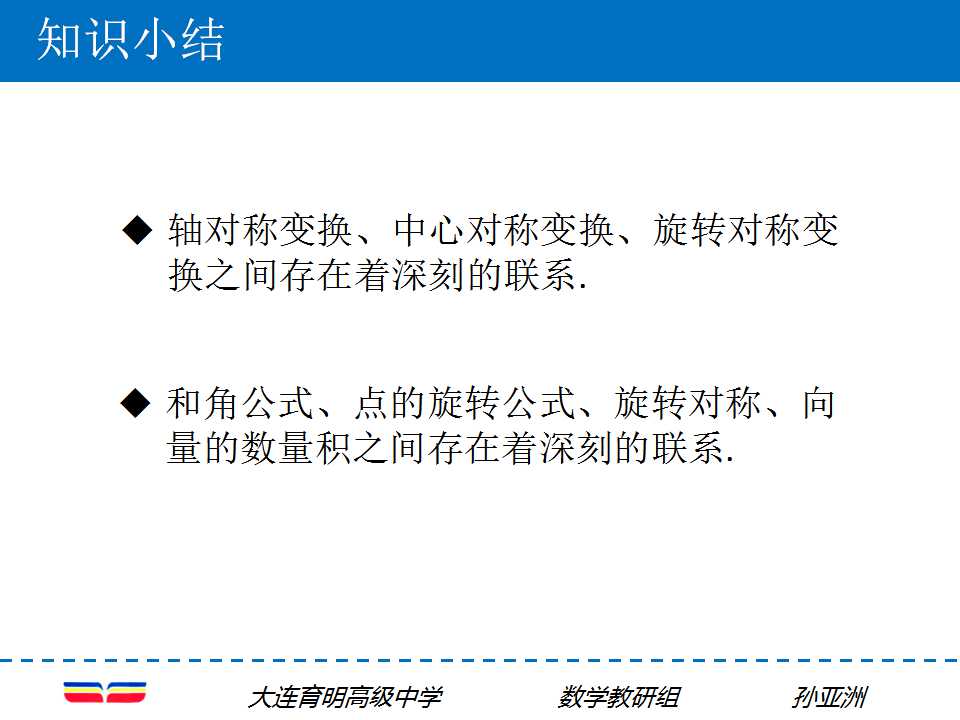 知识小结

◆ 轴对称变换、中心对称变换、旋转对称变换之间存在着深刻的联系.

◆ 和角公式、点的旋转公式、旋转对称、向量的数量积之间存在着深刻的联系.

大连育明高级中学 数学教研组 孙亚洲